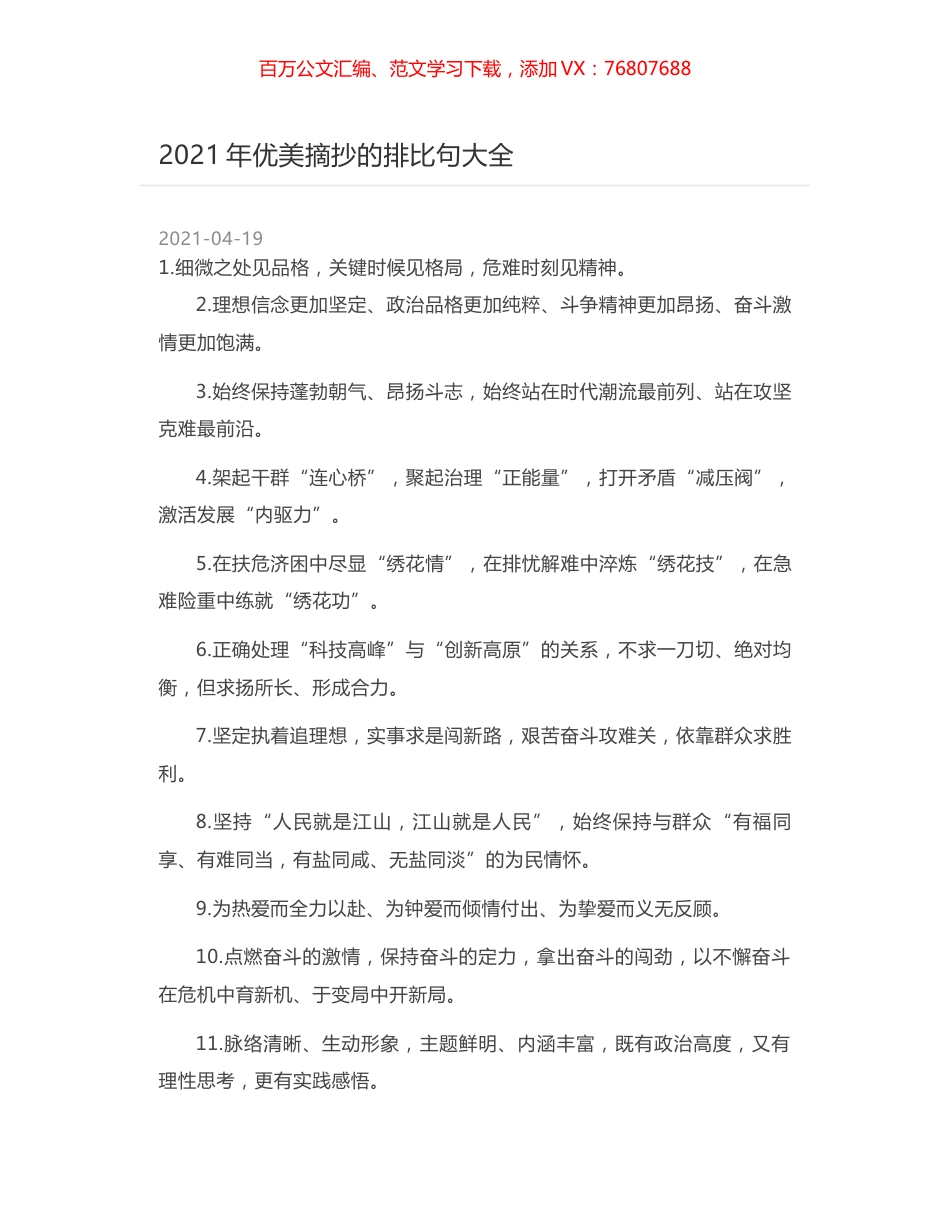 百万公文汇编、范文学习下载，添加 VX：76807688

2021 年优美摘抄的排比句大全

2021-04-19

1.细微之处见品格，关键时候见格局，危难时刻见精神。

2.理想信念更加坚定、政治品格更加纯粹、斗争精神更加昂扬、奋斗激情更加饱满。

3.始终保持蓬勃朝气、昂扬斗志，始终站在时代潮流最前列、站在攻坚克难最前沿。

4.架起干群“连心桥”，聚起治理“正能量”，打开矛盾“减压阀”，激活发展“内驱力”。

5.在扶危济困中尽显“绣花情”，在排忧解难中淬炼“绣花技”，在急难险重中练就“绣花功”。

6.正确处理“科技高峰”与“创新高原”的关系，不求一刀切、绝对均衡，但求扬所长、形成合力。

7.坚定执着追理想，实事求是闯新路，艰苦奋斗攻难关，依靠群众求胜利。

8.坚持“人民就是江山，江山就是人民”，始终保持与群众“有福同享、有难同当，有盐同咸、无盐同淡”的为民情怀。

9.为热爱而全力以赴、为钟爱而倾情付出、为挚爱而义无反顾。

10.点燃奋斗的激情，保持奋斗的定力，拿出奋斗的闯劲，以不懈奋斗在危机中育新机、于变局中开新局。

11.脉络清晰、生动形象，主题鲜明、内涵丰富，既有政治高度，又有理性思考，更有实践感悟。